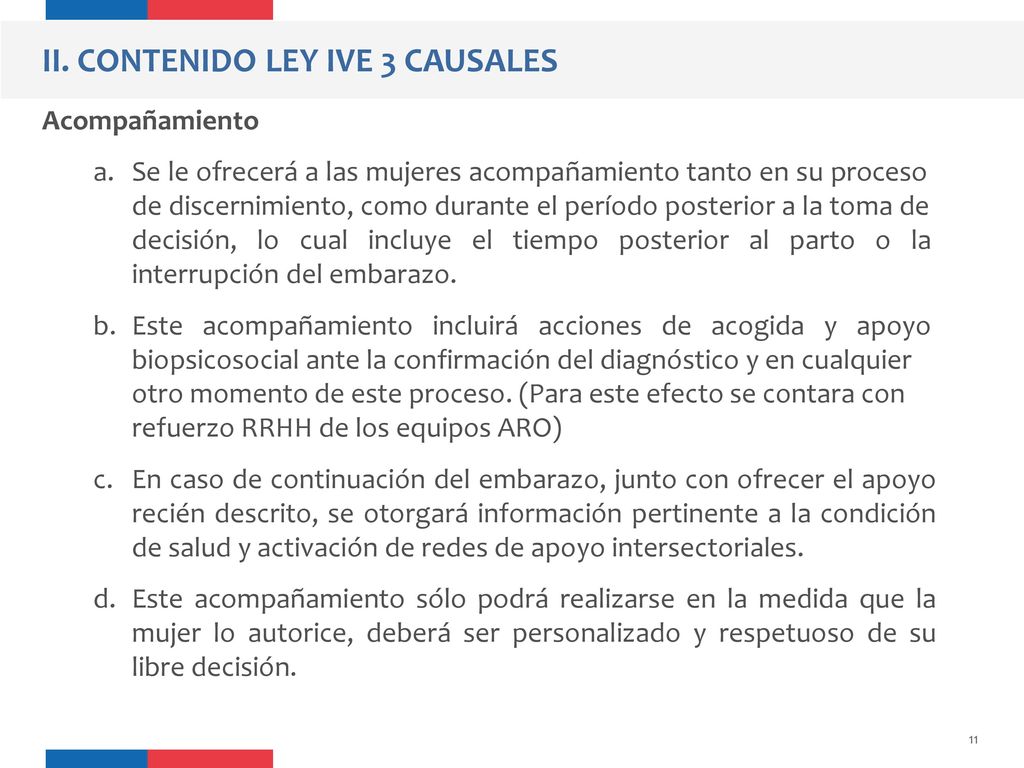 II. CONTENIDO LEY IVE 3 CAUSALES

Acompañamiento

a. Se le ofrecerá a las mujeres acompañamiento tanto en su proceso de discernimiento, como durante el período posterior a la toma de decisión, lo cual incluye el tiempo posterior al parto o la interrupción del embarazo.

b. Este acompañamiento incluirá acciones de acogida y apoyo biopsicosocial ante la confirmación del diagnóstico y en cualquier otro momento de este proceso. (Para este efecto se contara con refuerzo RRHH de los equipos ARO)

c. En caso de continuación del embarazo, junto con ofrecer el apoyo recién descrito, se otorgará información pertinente a la condición de salud y activación de redes de apoyo intersectoriales.

d. Este acompañamiento sólo podrá realizarse en la medida que la mujer lo autorice, deberá ser personalizado y respetuoso de su libre decisión.

11